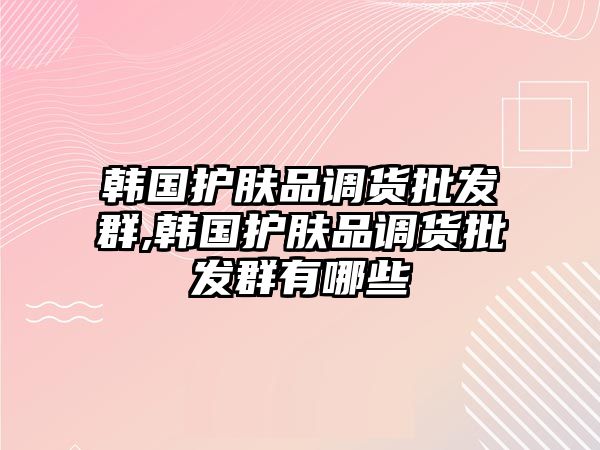 韩国护肤品调货批发群,韩国护肤品调货批发群有哪些